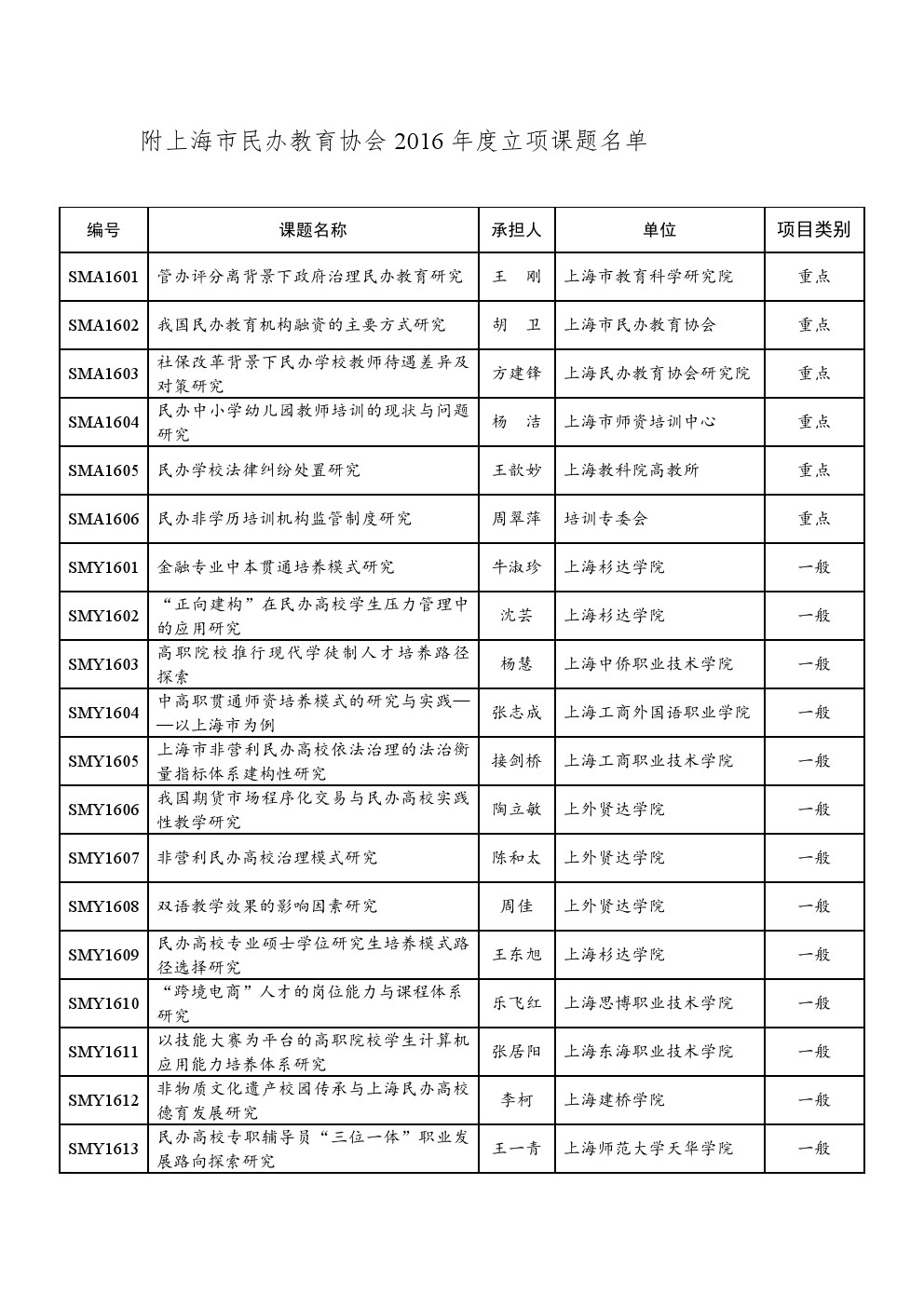 附上海市民办教育协会 2016 年度立项课题名单

| 编号 | 课题名称 | 承担人 | 单位 | 项目类别 |
|---|---|---|---|---|
| SMA1601 | 管办评分离背景下政府治理民办教育研究 | 王　刚 | 上海市教育科学研究院 | 重点 |
| SMA1602 | 我国民办教育机构融资的主要方式研究 | 胡　卫 | 上海市民办教育协会 | 重点 |
| SMA1603 | 社保改革背景下民办学校教师待遇差异及对策研究 | 方建锋 | 上海民办教育协会研究院 | 重点 |
| SMA1604 | 民办中小学幼儿园教师培训的现状与问题研究 | 杨　洁 | 上海市师资培训中心 | 重点 |
| SMA1605 | 民办学校法律纠纷处置研究 | 王歆妙 | 上海教科院高教所 | 重点 |
| SMA1606 | 民办非学历培训机构监管制度研究 | 周翠萍 | 培训专委会 | 重点 |
| SMY1601 | 金融专业中本贯通培养模式研究 | 牛淑珍 | 上海杉达学院 | 一般 |
| SMY1602 | “正向建构”在民办高校学生压力管理中的应用研究 | 沈芸 | 上海杉达学院 | 一般 |
| SMY1603 | 高职院校推行现代学徒制人才培养路径探索 | 杨慧 | 上海中侨职业技术学院 | 一般 |
| SMY1604 | 中高职贯通师资培养模式的研究与实践——以上海市为例 | 张志成 | 上海工商外国语职业学院 | 一般 |
| SMY1605 | 上海市非营利民办高校依法治理的法治衡量指标体系建构性研究 | 接剑桥 | 上海工商职业技术学院 | 一般 |
| SMY1606 | 我国期货市场程序化交易与民办高校实践性教学研究 | 陶立敏 | 上外贤达学院 | 一般 |
| SMY1607 | 非营利民办高校治理模式研究 | 陈和太 | 上外贤达学院 | 一般 |
| SMY1608 | 双语教学效果的影响因素研究 | 周佳 | 上外贤达学院 | 一般 |
| SMY1609 | 民办高校专业硕士学位研究生培养模式路径选择研究 | 王东旭 | 上海杉达学院 | 一般 |
| SMY1610 | “跨境电商”人才的岗位能力与课程体系研究 | 乐飞红 | 上海思博职业技术学院 | 一般 |
| SMY1611 | 以技能大赛为平台的高职院校学生计算机应用能力培养体系研究 | 张居阳 | 上海东海职业技术学院 | 一般 |
| SMY1612 | 非物质文化遗产校园传承与上海民办高校德育发展研究 | 李柯 | 上海建桥学院 | 一般 |
| SMY1613 | 民办高校专职辅导员“三位一体”职业发展路向探索研究 | 王一青 | 上海师范大学天华学院 | 一般 |